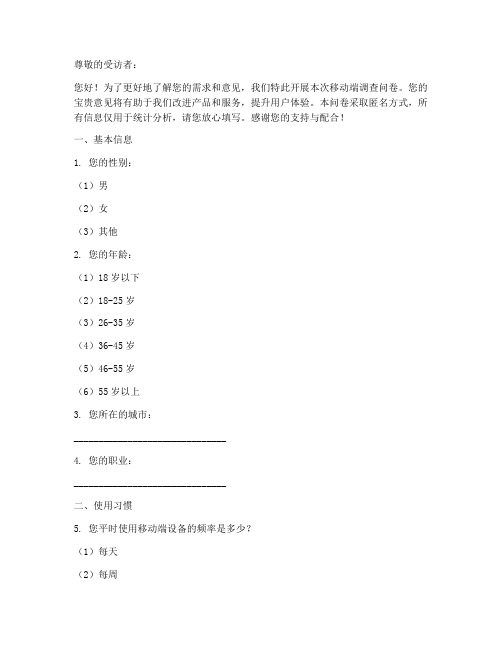 尊敬的受访者：

您好！为了更好地了解您的需求和意见，我们特此开展本次移动端调查问卷。您的宝贵意见将有助于我们改进产品和服务，提升用户体验。本问卷采取匿名方式，所有信息仅用于统计分析，请您放心填写。感谢您的支持与配合！

一、基本信息

1. 您的性别：

（1）男

（2）女

（3）其他

2. 您的年龄：

（1）18 岁以下

（2）18-25 岁

（3）26-35 岁

（4）36-45 岁

（5）46-55 岁

（6）55 岁以上

3. 您所在的城市：

______________________________

4. 您的职业：

______________________________

二、使用习惯

5. 您平时使用移动端设备的频率是多少？

（1）每天

（2）每周